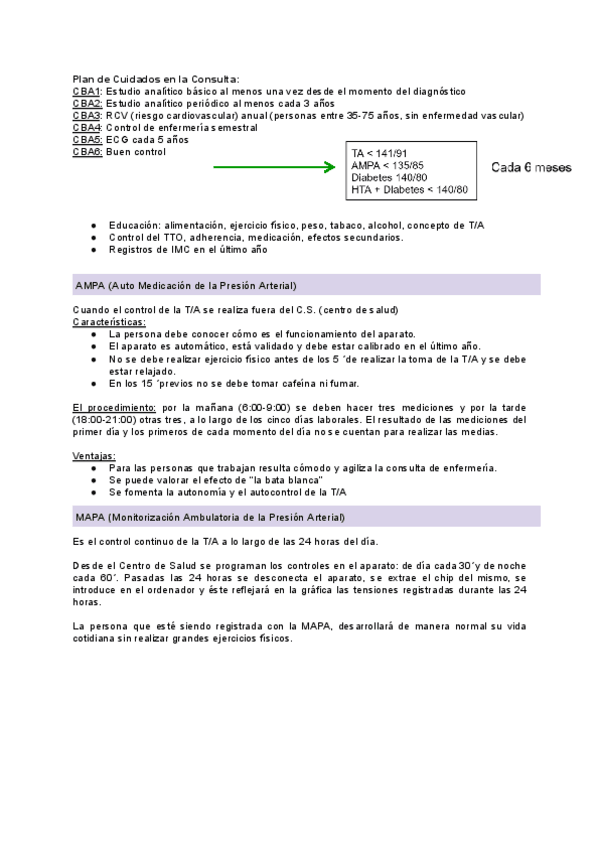 Plan de Cuidados en la Consulta:
CBA1: Estudio analítico básico al menos una vez desde el momento del diagnóstico
CBA2: Estudio analítico periódico al menos cada 3 años
CBA3: RCV (riesgo cardiovascular) anual (personas entre 35-75 años, sin enfermedad vascular)
CBA4: Control de enfermería semestral
CBA5: ECG cada 5 años
CBA6: Buen control

TA < 141/91
AMPA < 135/85
Diabetes 140/80
HTA + Diabetes < 140/80

Cada 6 meses

● Educación: alimentación, ejercicio físico, peso, tabaco, alcohol, concepto de T/A
● Control del TTO, adherencia, medicación, efectos secundarios.
● Registros de IMC en el último año

AMPA (Auto Medicación de la Presión Arterial)

Cuando el control de la T/A se realiza fuera del C.S. (centro de salud)
Características:
● La persona debe conocer cómo es el funcionamiento del aparato.
● El aparato es automático, está validado y debe estar calibrado en el último año.
● No se debe realizar ejercicio físico antes de los 5 ´de realizar la toma de la T/A y se debe estar relajado.
● En los 15 ´previos no se debe tomar cafeína ni fumar.

El procedimiento: por la mañana (6:00-9:00) se deben hacer tres mediciones y por la tarde (18:00-21:00) otras tres, a lo largo de los cinco días laborales. El resultado de las mediciones del primer día y los primeros de cada momento del día no se cuentan para realizar las medias.

Ventajas:
● Para las personas que trabajan resulta cómodo y agiliza la consulta de enfermería.
● Se puede valorar el efecto de "la bata blanca"
● Se fomenta la autonomía y el autocontrol de la T/A

MAPA (Monitorización Ambulatoria de la Presión Arterial)

Es el control continuo de la T/A a lo largo de las 24 horas del día.

Desde el Centro de Salud se programan los controles en el aparato: de día cada 30´y de noche cada 60´. Pasadas las 24 horas se desconecta el aparato, se extrae el chip del mismo, se introduce en el ordenador y éste reflejará en la gráfica las tensiones registradas durante las 24 horas.

La persona que esté siendo registrada con la MAPA, desarrollará de manera normal su vida cotidiana sin realizar grandes ejercicios físicos.